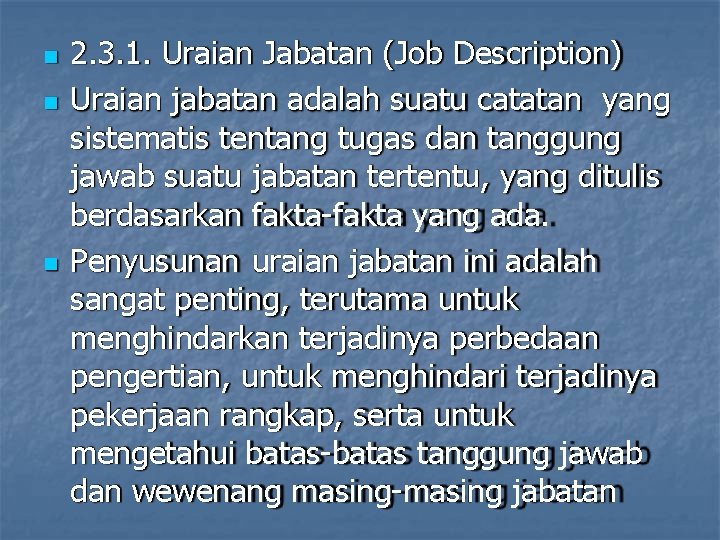 2.3.1. Uraian Jabatan (Job Description)

Uraian jabatan adalah suatu catatan yang sistematis tentang tugas dan tanggung jawab suatu jabatan tertentu, yang ditulis berdasarkan fakta-fakta yang ada.

Penyusunan uraian jabatan ini adalah sangat penting, terutama untuk menghindarkan terjadinya perbedaan pengertian, untuk menghindari terjadinya pekerjaan rangkap, serta untuk mengetahui batas-batas tanggung jawab dan wewenang masing-masing jabatan